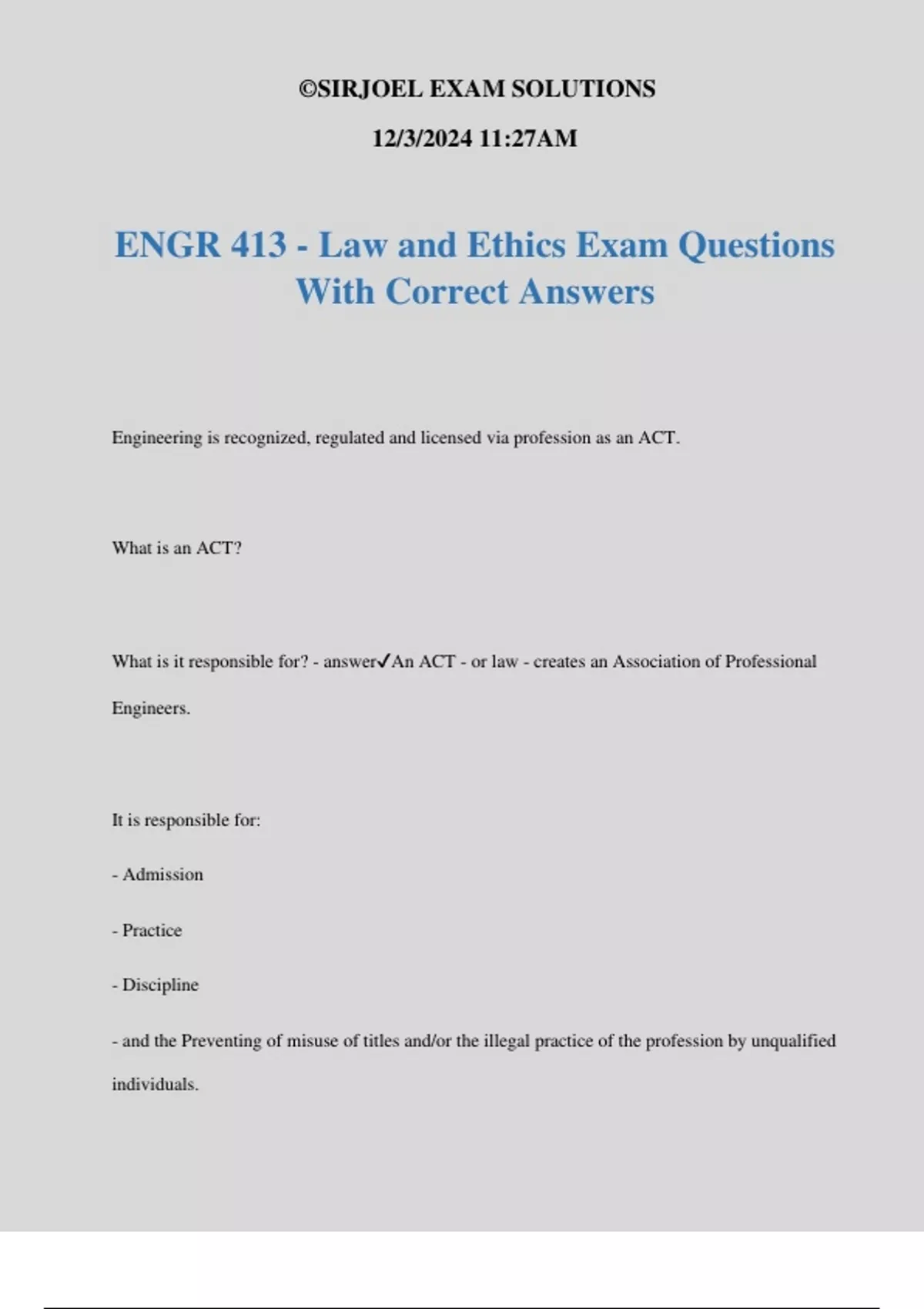 ©SIRJOEL EXAM SOLUTIONS

12/3/2024 11:27AM

ENGR 413 - Law and Ethics Exam Questions With Correct Answers

Engineering is recognized, regulated and licensed via profession as an ACT.

What is an ACT?

What is it responsible for? - answer✓An ACT - or law - creates an Association of Professional Engineers.

It is responsible for:

- Admission

- Practice

- Discipline

- and the Preventing of misuse of titles and/or the illegal practice of the profession by unqualified individuals.